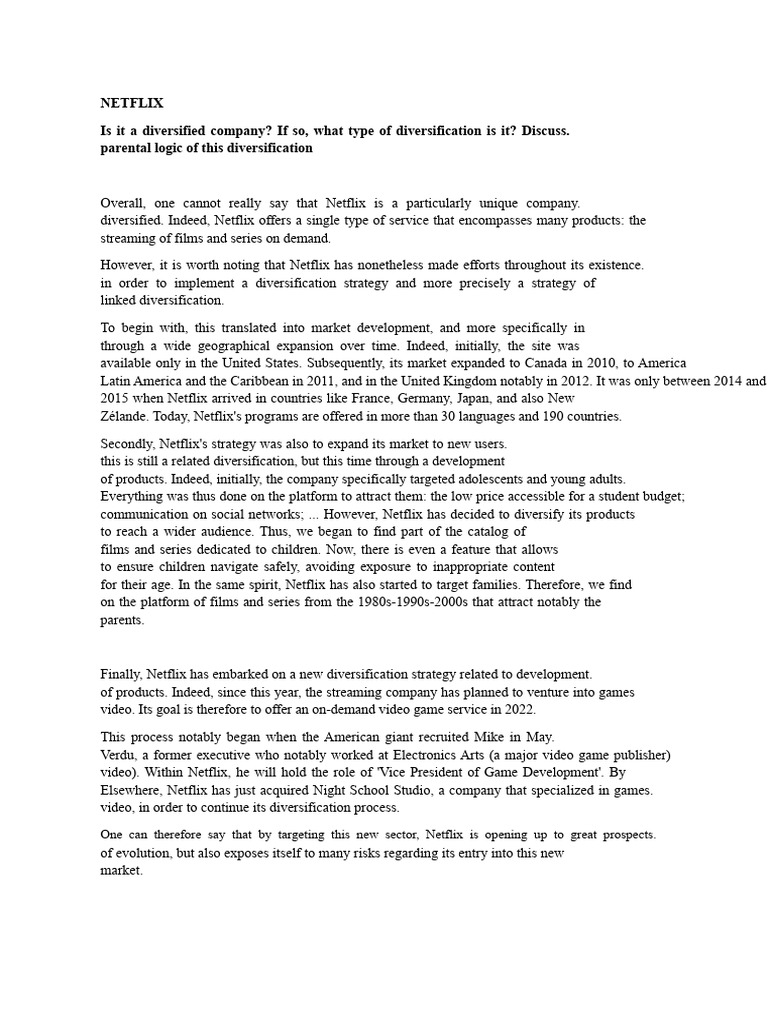 NETFLIX

Is it a diversified company? If so, what type of diversification is it? Discuss. parental logic of this diversification

Overall, one cannot really say that Netflix is a particularly unique company. diversified. Indeed, Netflix offers a single type of service that encompasses many products: the streaming of films and series on demand.

However, it is worth noting that Netflix has nonetheless made efforts throughout its existence. in order to implement a diversification strategy and more precisely a strategy of linked diversification.

To begin with, this translated into market development, and more specifically in through a wide geographical expansion over time. Indeed, initially, the site was available only in the United States. Subsequently, its market expanded to Canada in 2010, to America Latin America and the Caribbean in 2011, and in the United Kingdom notably in 2012. It was only between 2014 and 2015 when Netflix arrived in countries like France, Germany, Japan, and also New Zélande. Today, Netflix's programs are offered in more than 30 languages and 190 countries.

Secondly, Netflix's strategy was also to expand its market to new users. this is still a related diversification, but this time through a development of products. Indeed, initially, the company specifically targeted adolescents and young adults. Everything was thus done on the platform to attract them: the low price accessible for a student budget; communication on social networks; ... However, Netflix has decided to diversify its products to reach a wider audience. Thus, we began to find part of the catalog of films and series dedicated to children. Now, there is even a feature that allows to ensure children navigate safely, avoiding exposure to inappropriate content for their age. In the same spirit, Netflix has also started to target families. Therefore, we find on the platform of films and series from the 1980s-1990s-2000s that attract notably the parents.

Finally, Netflix has embarked on a new diversification strategy related to development. of products. Indeed, since this year, the streaming company has planned to venture into games video. Its goal is therefore to offer an on-demand video game service in 2022.

This process notably began when the American giant recruited Mike in May. Verdu, a former executive who notably worked at Electronics Arts (a major video game publisher) video). Within Netflix, he will hold the role of 'Vice President of Game Development'. By Elsewhere, Netflix has just acquired Night School Studio, a company that specialized in games. video, in order to continue its diversification process.

One can therefore say that by targeting this new sector, Netflix is opening up to great prospects. of evolution, but also exposes itself to many risks regarding its entry into this new market.